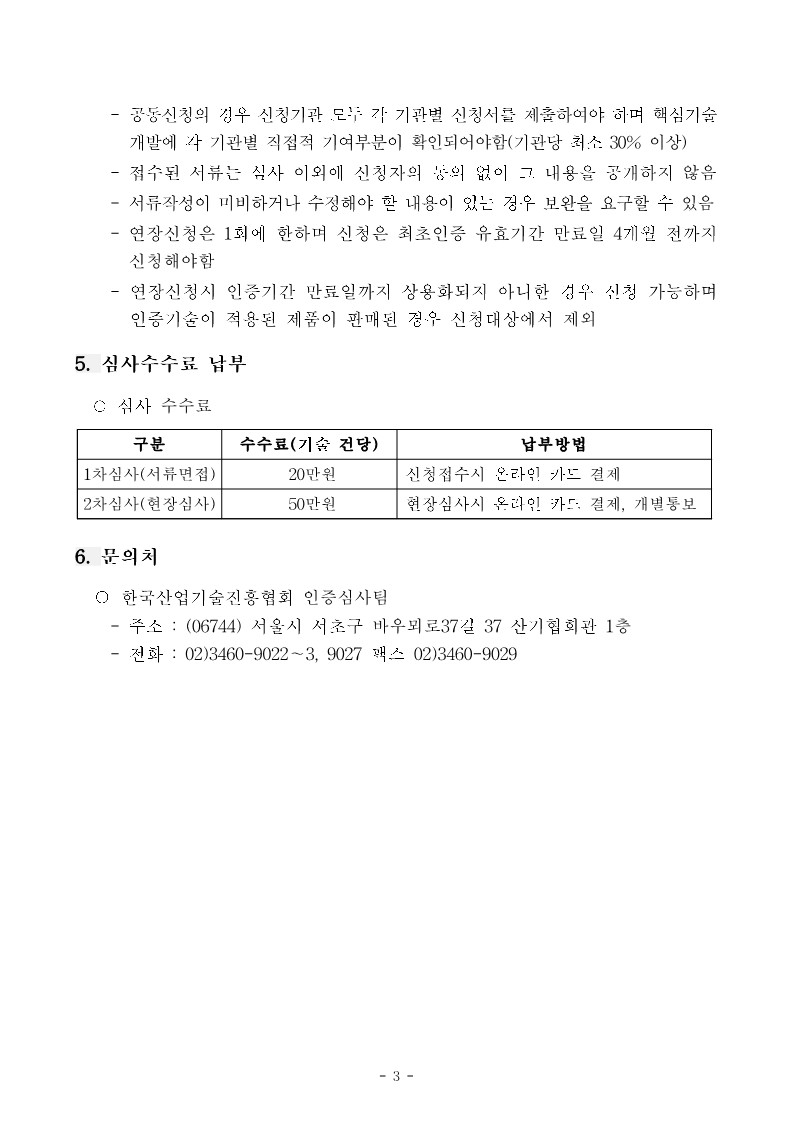 - 공동신청의 경우 신청기관 모두 각 기관별 신청서를 제출하여야 하며 핵심기술 개발에 각 기관별 직접적 기여부분이 확인되어야함(기관당 최소 30% 이상)
- 접수된 서류는 심사 이외에 신청자의 동의 없이 그 내용을 공개하지 않음
- 서류작성이 미비하거나 수정해야 할 내용이 있는 경우 보완을 요구할 수 있음
- 연장신청은 1회에 한하며 신청은 최초인증 유효기간 만료일 4개월 전까지 신청해야함
- 연장신청시 인증기간 만료일까지 상용화되지 아니한 경우 신청 가능하며 인증기술이 적용된 제품이 판매된 경우 신청대상에서 제외

5. 심사수수료 납부

○ 심사 수수료

| 구분 | 수수료(기술 건당) | 납부방법 |
|---|---|---|
| 1차심사(서류면접) | 20만원 | 신청접수시 온라인 카드 결제 |
| 2차심사(현장심사) | 50만원 | 현장심사시 온라인 카드 결제, 개별통보 |

6. 문의처

○ 한국산업기술진흥협회 인증심사팀
- 주소 : (06744) 서울시 서초구 바우뫼로37길 37 산기협회관 1층
- 전화 : 02)3460-9022~3, 9027 팩스 02)3460-9029

- 3 -